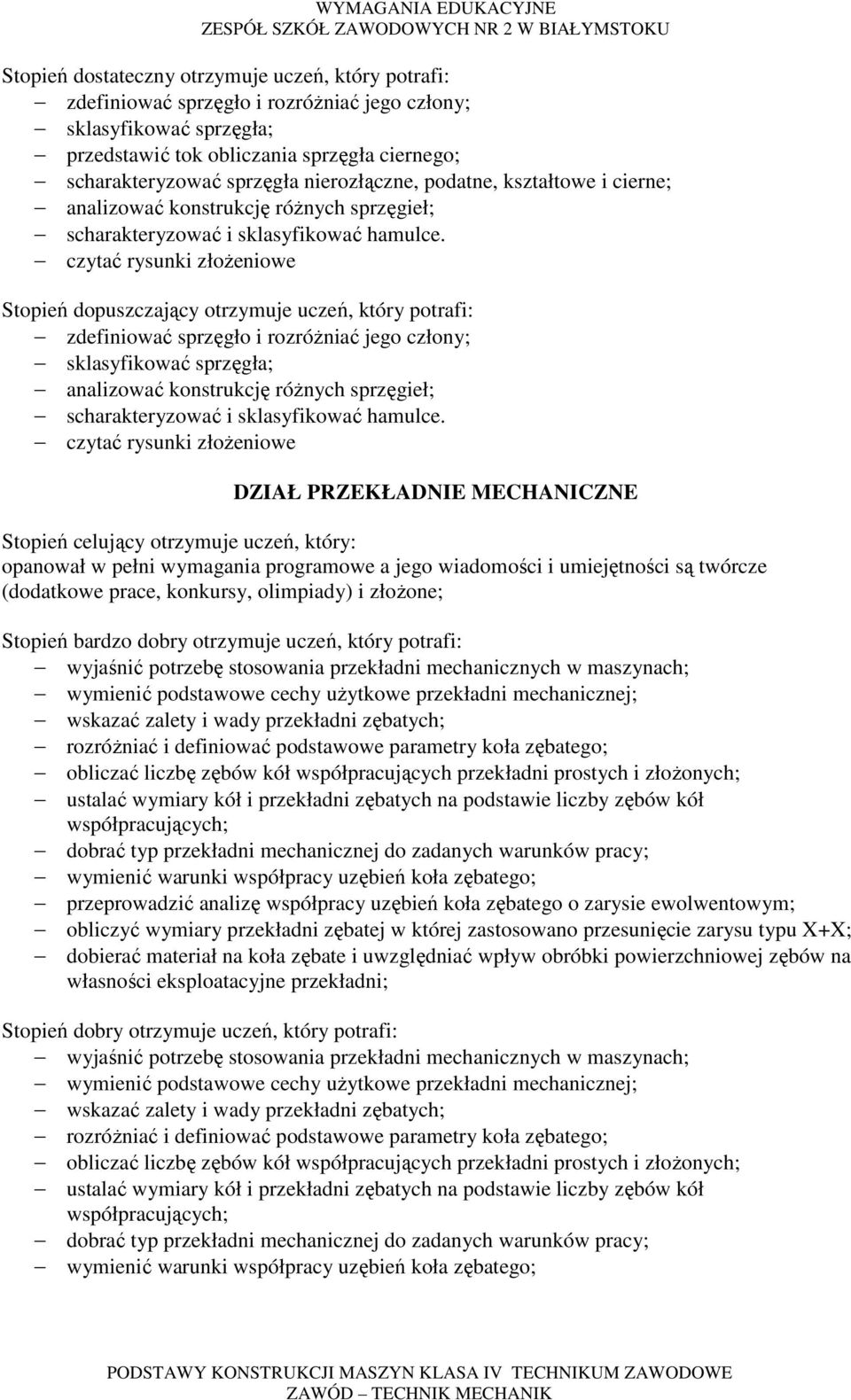 WYMAGANIA EDUKACYJNE
ZESPÓŁ SZKÓŁ ZAWODOWYCH NR 2 W BIAŁYMSTOKU

Stopień dostateczny otrzymuje uczeń, który potrafi:
– zdefiniować sprzęgło i rozróżniać jego człony;
– sklasyfikować sprzęgła;
– przedstawić tok obliczania sprzęgła ciernego;
– scharakteryzować sprzęgła nierozłączne, podatne, kształtowe i cierne;
– analizować konstrukcję różnych sprzęgieł;
– scharakteryzować i sklasyfikować hamulce.
– czytać rysunki złożeniowe

Stopień dopuszczający otrzymuje uczeń, który potrafi:
– zdefiniować sprzęgło i rozróżniać jego człony;
– sklasyfikować sprzęgła;
– analizować konstrukcję różnych sprzęgieł;
– scharakteryzować i sklasyfikować hamulce.
– czytać rysunki złożeniowe

DZIAŁ PRZEKŁADNIE MECHANICZNE

Stopień celujący otrzymuje uczeń, który:
opanował w pełni wymagania programowe a jego wiadomości i umiejętności są twórcze (dodatkowe prace, konkursy, olimpiady) i złożone;

Stopień bardzo dobry otrzymuje uczeń, który potrafi:
– wyjaśnić potrzebę stosowania przekładni mechanicznych w maszynach;
– wymienić podstawowe cechy użytkowe przekładni mechanicznej;
– wskazać zalety i wady przekładni zębatych;
– rozróżniać i definiować podstawowe parametry koła zębatego;
– obliczać liczbę zębów kół współpracujących przekładni prostych i złożonych;
– ustalać wymiary kół i przekładni zębatych na podstawie liczby zębów kół współpracujących;
– dobrać typ przekładni mechanicznej do zadanych warunków pracy;
– wymienić warunki współpracy uzębień koła zębatego;
– przeprowadzić analizę współpracy uzębień koła zębatego o zarysie ewolwentowym;
– obliczyć wymiary przekładni zębatej w której zastosowano przesunięcie zarysu typu X+X;
– dobierać materiał na koła zębate i uwzględniać wpływ obróbki powierzchniowej zębów na własności eksploatacyjne przekładni;

Stopień dobry otrzymuje uczeń, który potrafi:
– wyjaśnić potrzebę stosowania przekładni mechanicznych w maszynach;
– wymienić podstawowe cechy użytkowe przekładni mechanicznej;
– wskazać zalety i wady przekładni zębatych;
– rozróżniać i definiować podstawowe parametry koła zębatego;
– obliczać liczbę zębów kół współpracujących przekładni prostych i złożonych;
– ustalać wymiary kół i przekładni zębatych na podstawie liczby zębów kół współpracujących;
– dobrać typ przekładni mechanicznej do zadanych warunków pracy;
– wymienić warunki współpracy uzębień koła zębatego;

PODSTAWY KONSTRUKCJI MASZYN KLASA IV TECHNIKUM ZAWODOWE
ZAWÓD – TECHNIK MECHANIK